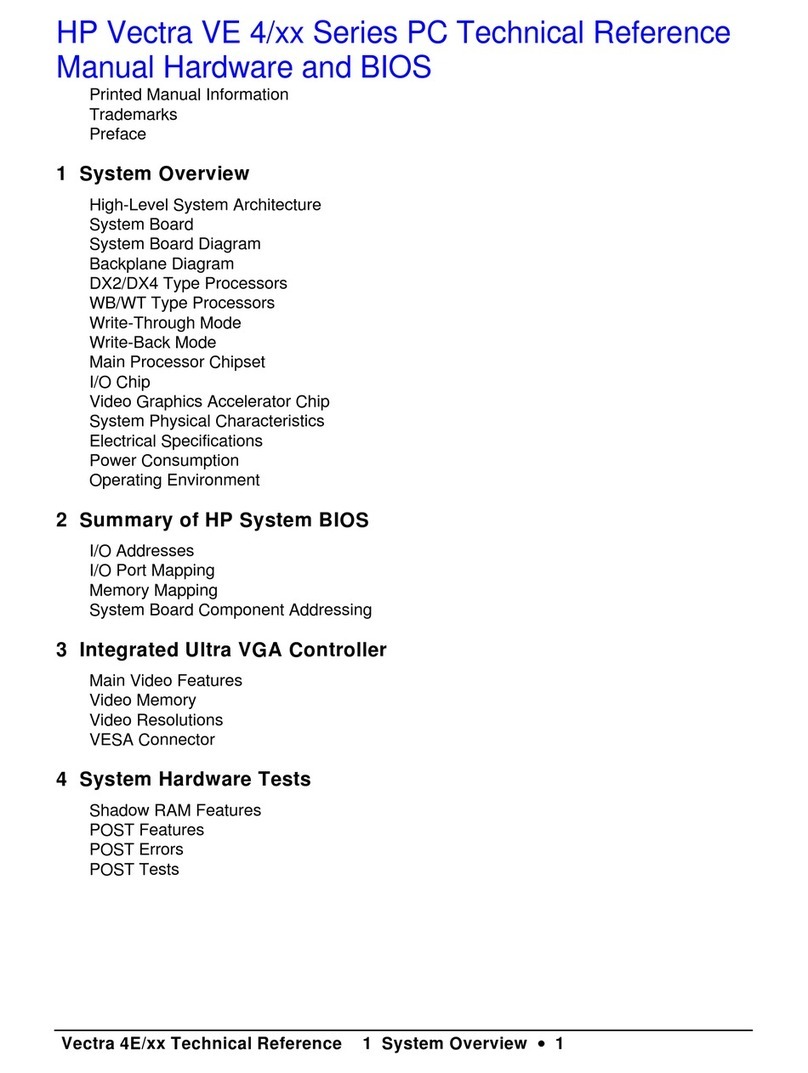 HP Vectra VE 4/xx Series PC Technical Reference Manual Hardware and BIOS

Printed Manual Information
Trademarks
Preface

1 System Overview

High-Level System Architecture
System Board
System Board Diagram
Backplane Diagram
DX2/DX4 Type Processors
WB/WT Type Processors
Write-Through Mode
Write-Back Mode
Main Processor Chipset
I/O Chip
Video Graphics Accelerator Chip
System Physical Characteristics
Electrical Specifications
Power Consumption
Operating Environment

2 Summary of HP System BIOS

I/O Addresses
I/O Port Mapping
Memory Mapping
System Board Component Addressing

3 Integrated Ultra VGA Controller

Main Video Features
Video Memory
Video Resolutions
VESA Connector

4 System Hardware Tests

Shadow RAM Features
POST Features
POST Errors
POST Tests

Vectra 4E/xx Technical Reference 1 System Overview • 1